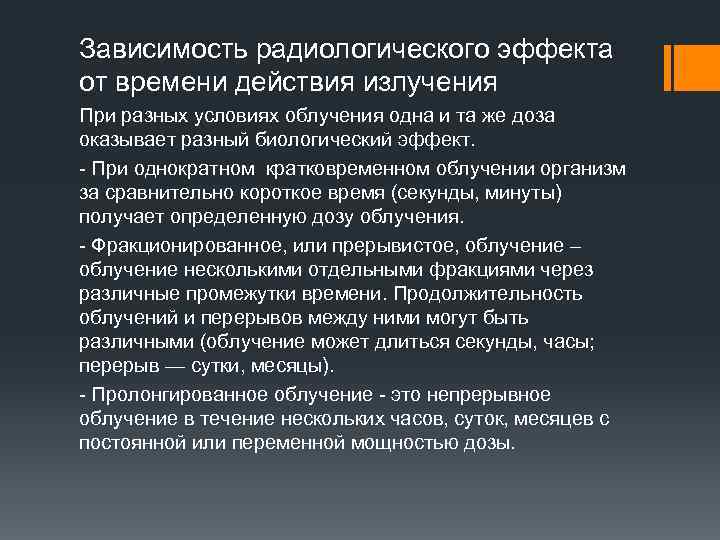 Зависимость радиологического эффекта от времени действия излучения

При разных условиях облучения одна и та же доза оказывает разный биологический эффект.

- При однократном  кратковременном облучении организм за сравнительно короткое время (секунды, минуты) получает определенную дозу облучения.

- Фракционированное, или прерывистое, облучение – облучение несколькими отдельными фракциями через различные промежутки времени. Продолжительность облучений и перерывов между ними могут быть различными (облучение может длиться секунды, часы; перерыв — сутки, месяцы).

- Пролонгированное облучение - это непрерывное облучение в течение нескольких часов, суток, месяцев с постоянной или переменной мощностью дозы.